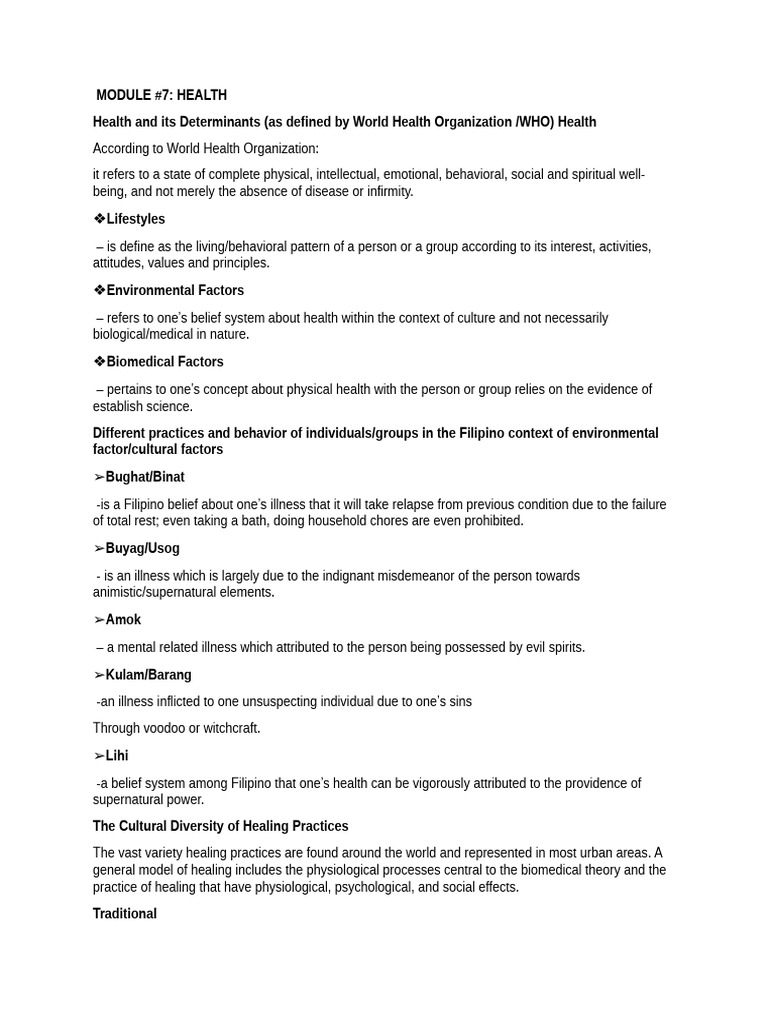 MODULE #7: HEALTH

Health and its Determinants (as defined by World Health Organization /WHO) Health

According to World Health Organization:

it refers to a state of complete physical, intellectual, emotional, behavioral, social and spiritual well-being, and not merely the absence of disease or infirmity.

❖Lifestyles

– is define as the living/behavioral pattern of a person or a group according to its interest, activities, attitudes, values and principles.

❖Environmental Factors

– refers to one's belief system about health within the context of culture and not necessarily biological/medical in nature.

❖Biomedical Factors

– pertains to one's concept about physical health with the person or group relies on the evidence of establish science.

Different practices and behavior of individuals/groups in the Filipino context of environmental factor/cultural factors

➢Bughat/Binat

-is a Filipino belief about one's illness that it will take relapse from previous condition due to the failure of total rest; even taking a bath, doing household chores are even prohibited.

➢Buyag/Usog

- is an illness which is largely due to the indignant misdemeanor of the person towards animistic/supernatural elements.

➢Amok

– a mental related illness which attributed to the person being possessed by evil spirits.

➢Kulam/Barang

-an illness inflicted to one unsuspecting individual due to one's sins

Through voodoo or witchcraft.

➢Lihi

-a belief system among Filipino that one's health can be vigorously attributed to the providence of supernatural power.

The Cultural Diversity of Healing Practices

The vast variety healing practices are found around the world and represented in most urban areas. A general model of healing includes the physiological processes central to the biomedical theory and the practice of healing that have physiological, psychological, and social effects.

Traditional